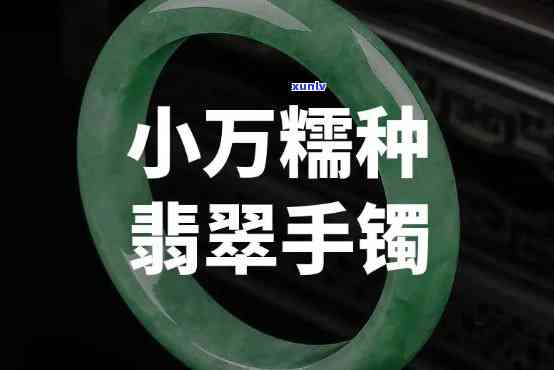 xunlv

小万糯种
翡翠手镯